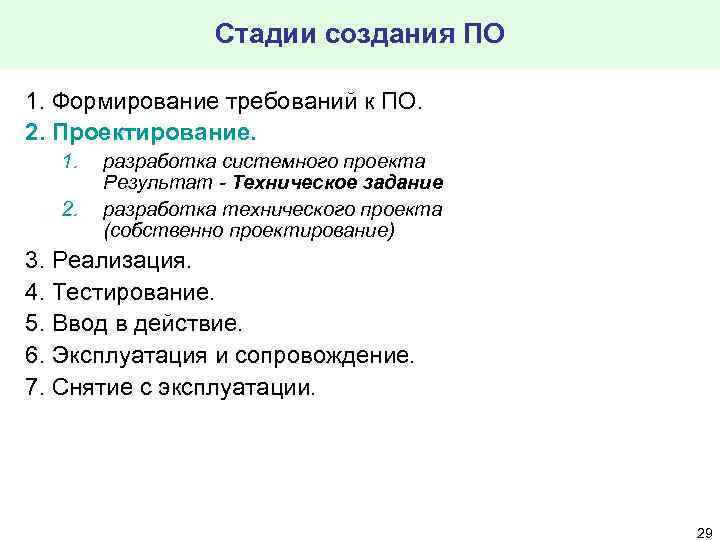 Стадии создания ПО

1. Формирование требований к ПО.
2. Проектирование.
1. разработка системного проекта Результат - Техническое задание
2. разработка технического проекта (собственно проектирование)
3. Реализация.
4. Тестирование.
5. Ввод в действие.
6. Эксплуатация и сопровождение.
7. Снятие с эксплуатации.

29